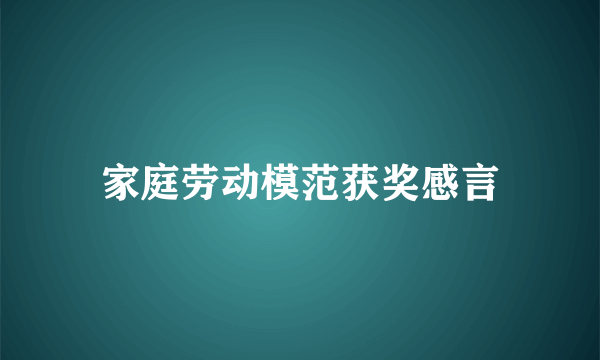 家庭劳动模范获奖感言